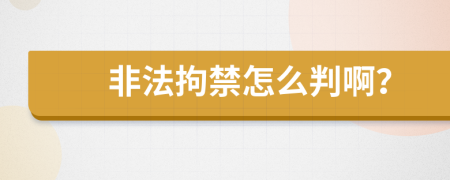 非法拘禁怎么判啊?